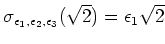 $\sigma_{\epsilon_1,\epsilon_2,\epsilon_3}(\sqrt{2}) = \epsilon_1\sqrt{2}$